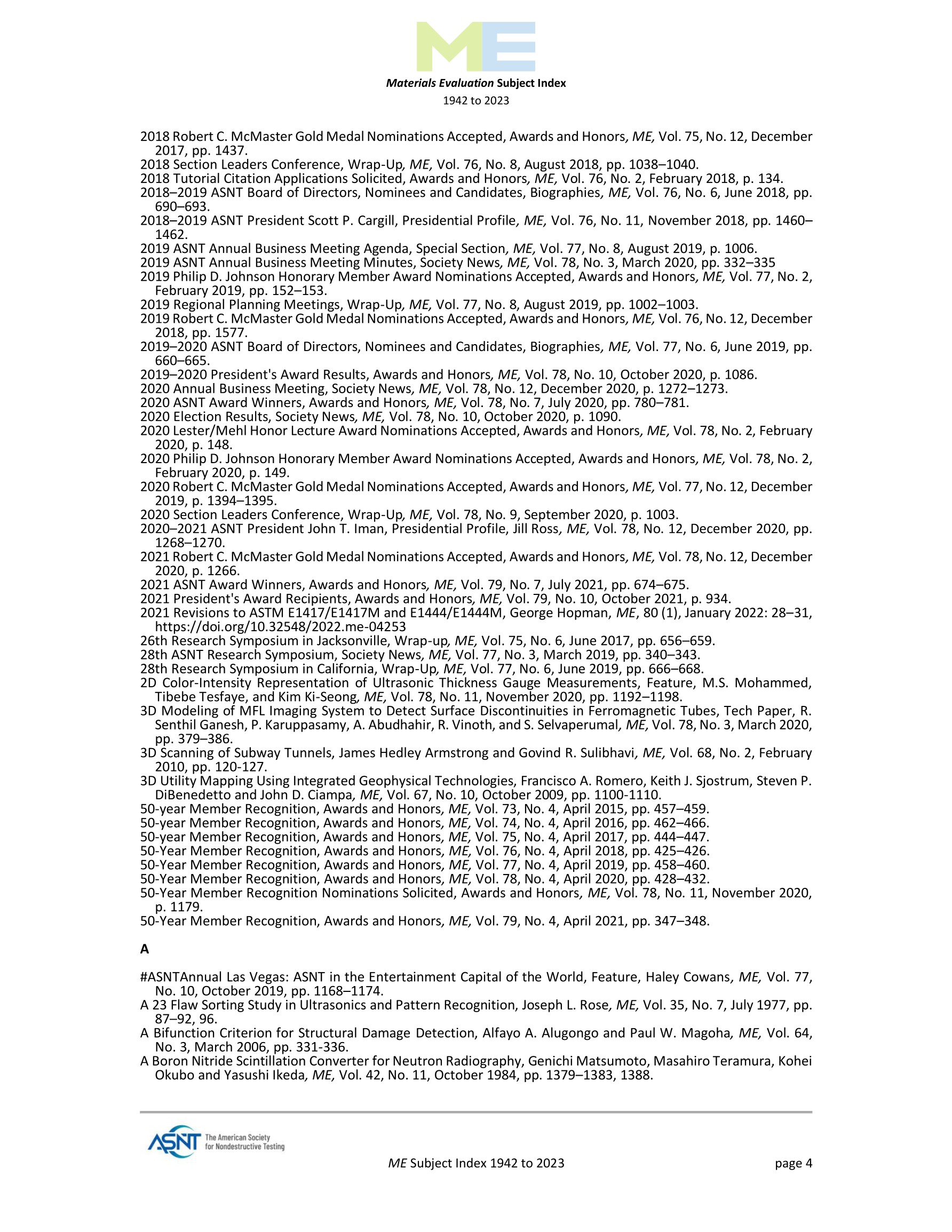 ME

Materials Evaluation Subject Index
1942 to 2023

2018 Robert C. McMaster Gold Medal Nominations Accepted, Awards and Honors, ME, Vol. 75, No. 12, December 2017, pp. 1437.
2018 Section Leaders Conference, Wrap-Up, ME, Vol. 76, No. 8, August 2018, pp. 1038–1040.
2018 Tutorial Citation Applications Solicited, Awards and Honors, ME, Vol. 76, No. 2, February 2018, p. 134.
2018–2019 ASNT Board of Directors, Nominees and Candidates, Biographies, ME, Vol. 76, No. 6, June 2018, pp. 690–693.
2018–2019 ASNT President Scott P. Cargill, Presidential Profile, ME, Vol. 76, No. 11, November 2018, pp. 1460–1462.
2019 ASNT Annual Business Meeting Agenda, Special Section, ME, Vol. 77, No. 8, August 2019, p. 1006.
2019 ASNT Annual Business Meeting Minutes, Society News, ME, Vol. 78, No. 3, March 2020, pp. 332–335
2019 Philip D. Johnson Honorary Member Award Nominations Accepted, Awards and Honors, ME, Vol. 77, No. 2, February 2019, pp. 152–153.
2019 Regional Planning Meetings, Wrap-Up, ME, Vol. 77, No. 8, August 2019, pp. 1002–1003.
2019 Robert C. McMaster Gold Medal Nominations Accepted, Awards and Honors, ME, Vol. 76, No. 12, December 2018, pp. 1577.
2019–2020 ASNT Board of Directors, Nominees and Candidates, Biographies, ME, Vol. 77, No. 6, June 2019, pp. 660–665.
2019–2020 President's Award Results, Awards and Honors, ME, Vol. 78, No. 10, October 2020, p. 1086.
2020 Annual Business Meeting, Society News, ME, Vol. 78, No. 12, December 2020, p. 1272–1273.
2020 ASNT Award Winners, Awards and Honors, ME, Vol. 78, No. 7, July 2020, pp. 780–781.
2020 Election Results, Society News, ME, Vol. 78, No. 10, October 2020, p. 1090.
2020 Lester/Mehl Honor Lecture Award Nominations Accepted, Awards and Honors, ME, Vol. 78, No. 2, February 2020, p. 148.
2020 Philip D. Johnson Honorary Member Award Nominations Accepted, Awards and Honors, ME, Vol. 78, No. 2, February 2020, p. 149.
2020 Robert C. McMaster Gold Medal Nominations Accepted, Awards and Honors, ME, Vol. 77, No. 12, December 2019, p. 1394–1395.
2020 Section Leaders Conference, Wrap-Up, ME, Vol. 78, No. 9, September 2020, p. 1003.
2020–2021 ASNT President John T. Iman, Presidential Profile, Jill Ross, ME, Vol. 78, No. 12, December 2020, pp. 1268–1270.
2021 Robert C. McMaster Gold Medal Nominations Accepted, Awards and Honors, ME, Vol. 78, No. 12, December 2020, p. 1266.
2021 ASNT Award Winners, Awards and Honors, ME, Vol. 79, No. 7, July 2021, pp. 674–675.
2021 President's Award Recipients, Awards and Honors, ME, Vol. 79, No. 10, October 2021, p. 934.
2021 Revisions to ASTM E1417/E1417M and E1444/E1444M, George Hopman, ME, 80 (1), January 2022: 28–31, https://doi.org/10.32548/2022.me-04253
26th Research Symposium in Jacksonville, Wrap-up, ME, Vol. 75, No. 6, June 2017, pp. 656–659.
28th ASNT Research Symposium, Society News, ME, Vol. 77, No. 3, March 2019, pp. 340–343.
28th Research Symposium in California, Wrap-Up, ME, Vol. 77, No. 6, June 2019, pp. 666–668.
2D Color-Intensity Representation of Ultrasonic Thickness Gauge Measurements, Feature, M.S. Mohammed, Tibebe Tesfaye, and Kim Ki-Seong, ME, Vol. 78, No. 11, November 2020, pp. 1192–1198.
3D Modeling of MFL Imaging System to Detect Surface Discontinuities in Ferromagnetic Tubes, Tech Paper, R. Senthil Ganesh, P. Karuppasamy, A. Abudhahir, R. Vinoth, and S. Selvaperumal, ME, Vol. 78, No. 3, March 2020, pp. 379–386.
3D Scanning of Subway Tunnels, James Hedley Armstrong and Govind R. Sulibhavi, ME, Vol. 68, No. 2, February 2010, pp. 120-127.
3D Utility Mapping Using Integrated Geophysical Technologies, Francisco A. Romero, Keith J. Sjostrum, Steven P. DiBenedetto and John D. Ciampa, ME, Vol. 67, No. 10, October 2009, pp. 1100-1110.
50-year Member Recognition, Awards and Honors, ME, Vol. 73, No. 4, April 2015, pp. 457–459.
50-year Member Recognition, Awards and Honors, ME, Vol. 74, No. 4, April 2016, pp. 462–466.
50-year Member Recognition, Awards and Honors, ME, Vol. 75, No. 4, April 2017, pp. 444–447.
50-Year Member Recognition, Awards and Honors, ME, Vol. 76, No. 4, April 2018, pp. 425–426.
50-Year Member Recognition, Awards and Honors, ME, Vol. 77, No. 4, April 2019, pp. 458–460.
50-Year Member Recognition, Awards and Honors, ME, Vol. 78, No. 4, April 2020, pp. 428–432.
50-Year Member Recognition Nominations Solicited, Awards and Honors, ME, Vol. 78, No. 11, November 2020, p. 1179.
50-Year Member Recognition, Awards and Honors, ME, Vol. 79, No. 4, April 2021, pp. 347–348.

A

#ASNTAnnual Las Vegas: ASNT in the Entertainment Capital of the World, Feature, Haley Cowans, ME, Vol. 77, No. 10, October 2019, pp. 1168–1174.
A 23 Flaw Sorting Study in Ultrasonics and Pattern Recognition, Joseph L. Rose, ME, Vol. 35, No. 7, July 1977, pp. 87–92, 96.
A Bifunction Criterion for Structural Damage Detection, Alfayo A. Alugongo and Paul W. Magoha, ME, Vol. 64, No. 3, March 2006, pp. 331-336.
A Boron Nitride Scintillation Converter for Neutron Radiography, Genichi Matsumoto, Masahiro Teramura, Kohei Okubo and Yasushi Ikeda, ME, Vol. 42, No. 11, October 1984, pp. 1379–1383, 1388.

ASNT The American Society for Nondestructive Testing

ME Subject Index 1942 to 2023

page 4